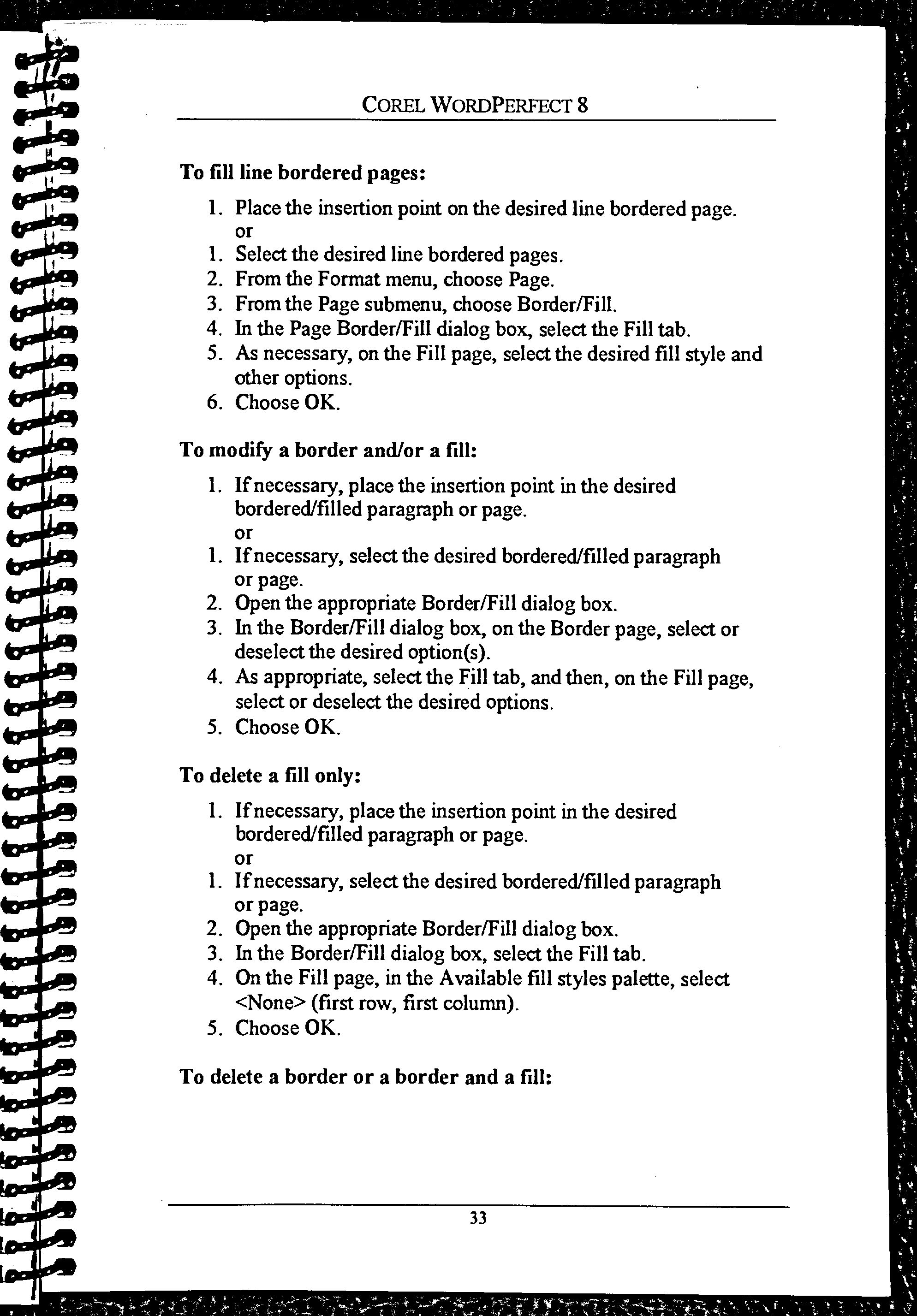 COREL WORDPERFECT 8

To fill line bordered pages:

1. Place the insertion point on the desired line bordered page.
or
1. Select the desired line bordered pages.
2. From the Format menu, choose Page.
3. From the Page submenu, choose Border/Fill.
4. In the Page Border/Fill dialog box, select the Fill tab.
5. As necessary, on the Fill page, select the desired fill style and other options.
6. Choose OK.

To modify a border and/or a fill:

1. If necessary, place the insertion point in the desired bordered/filled paragraph or page.
or
1. If necessary, select the desired bordered/filled paragraph or page.
2. Open the appropriate Border/Fill dialog box.
3. In the Border/Fill dialog box, on the Border page, select or deselect the desired option(s).
4. As appropriate, select the Fill tab, and then, on the Fill page, select or deselect the desired options.
5. Choose OK.

To delete a fill only:

1. If necessary, place the insertion point in the desired bordered/filled paragraph or page.
or
1. If necessary, select the desired bordered/filled paragraph or page.
2. Open the appropriate Border/Fill dialog box.
3. In the Border/Fill dialog box, select the Fill tab.
4. On the Fill page, in the Available fill styles palette, select <None> (first row, first column).
5. Choose OK.

To delete a border or a border and a fill:

33